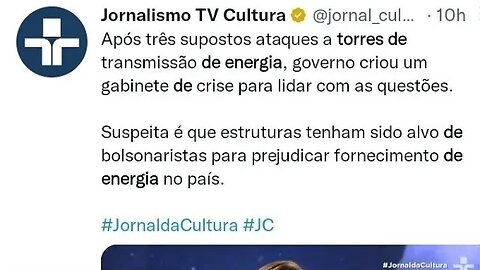 Jornalismo TV Cultura @jornal_cul... · 10h

Após três supostos ataques a torres de transmissão de energia, governo criou um gabinete de crise para lidar com as questões.

Suspeita é que estruturas tenham sido alvo de bolsonaristas para prejudicar fornecimento de energia no país.

#JornaldaCultura #JC

#JornaldaCultura